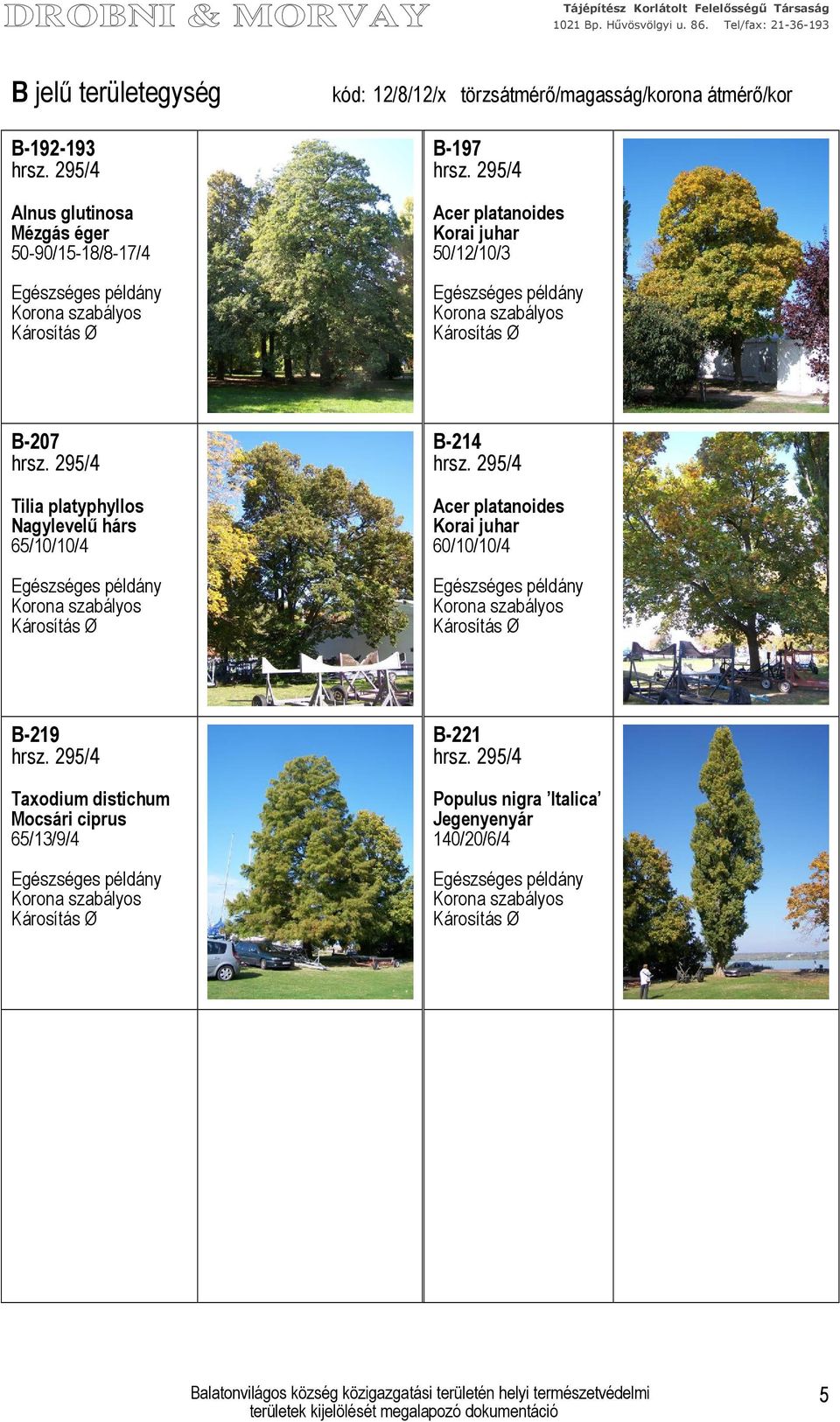 DROBNI & MORVAY

Tájépítész Korlátolt Felelősségű Társaság
1021 Bp. Hűvösvölgyi u. 86. Tel/fax: 21-36-193

B jelű területegység

kód: 12/8/12/x törzsátmérő/magasság/korona átmérő/kor

B-192-193
hrsz. 295/4

Alnus glutinosa
Mézgás éger
50-90/15-18/8-17/4

Egészséges példány
Korona szabályos
Károsítás Ø

B-197
hrsz. 295/4

Acer platanoides
Korai juhar
50/12/10/3

Egészséges példány
Korona szabályos
Károsítás Ø

B-207
hrsz. 295/4

Tilia platyphyllos
Nagylevelű hárs
65/10/10/4

Egészséges példány
Korona szabályos
Károsítás Ø

B-214
hrsz. 295/4

Acer platanoides
Korai juhar
60/10/10/4

Egészséges példány
Korona szabályos
Károsítás Ø

B-219
hrsz. 295/4

Taxodium distichum
Mocsári ciprus
65/13/9/4

Egészséges példány
Korona szabályos
Károsítás Ø

B-221
hrsz. 295/4

Populus nigra 'Italica'
Jegenyenyár
140/20/6/4

Egészséges példány
Korona szabályos
Károsítás Ø

Balatonvilágos község közigazgatási területén helyi természetvédelmi területek kijelölését megalapozó dokumentáció

5